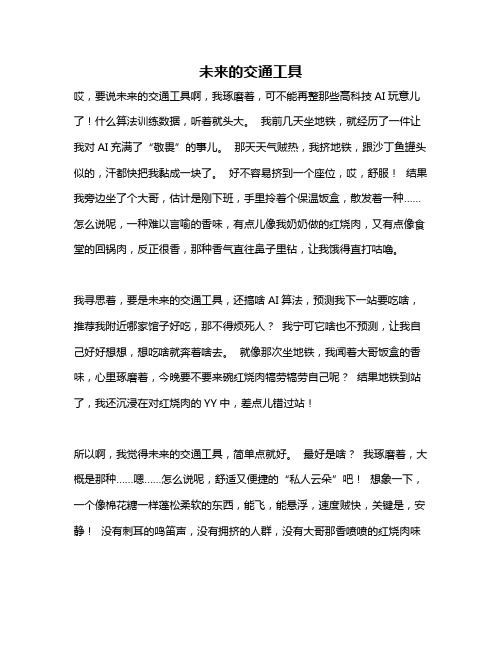 未来的交通工具

哎，要说未来的交通工具啊，我琢磨着，可不能再整那些高科技 AI 玩意儿了！什么算法训练数据，听着就头大。 我前几天坐地铁，就经历了一件让我对 AI 充满了“敬畏”的事儿。 那天天气贼热，我挤地铁，跟沙丁鱼罐头似的，汗都快把我黏成一块了。 好不容易挤到一个座位，哎，舒服！ 结果我旁边坐了个大哥，估计是刚下班，手里拎着个保温饭盒，散发着一种……怎么说呢，一种难以言喻的香味，有点儿像我奶奶做的红烧肉，又有点像食堂的回锅肉，反正很香，那种香气直往鼻子里钻，让我饿得直打咕噜。

我寻思着，要是未来的交通工具，还搞啥 AI 算法，预测我下一站要吃啥，推荐我附近哪家馆子好吃，那不得烦死人？ 我宁可它啥也不预测，让我自己好好想想，想吃啥就奔着啥去。 就像那次坐地铁，我闻着大哥饭盒的香味，心里琢磨着，今晚要不要来碗红烧肉犒劳犒劳自己呢？ 结果地铁到站了，我还沉浸在对红烧肉的 YY 中，差点儿错过站！

所以啊，我觉得未来的交通工具，简单点就好。 最好是啥？ 我琢磨着，大概是那种……嗯……怎么说呢，舒适又便捷的“私人云朵”吧！ 想象一下，一个像棉花糖一样蓬松柔软的东西，能飞，能悬浮，速度贼快，关键是，安静！ 没有刺耳的鸣笛声，没有拥挤的人群，没有大哥那香喷喷的红烧肉味